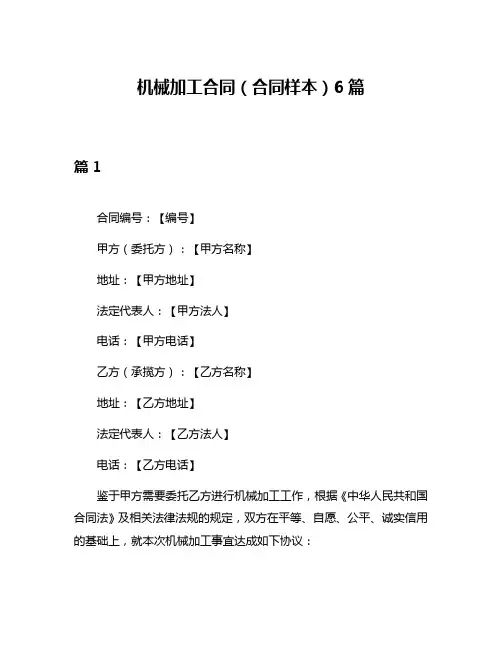 机械加工合同（合同样本）6篇

篇1

合同编号：【编号】

甲方（委托方）：【甲方名称】

地址：【甲方地址】

法定代表人：【甲方法人】

电话：【甲方电话】

乙方（承揽方）：【乙方名称】

地址：【乙方地址】

法定代表人：【乙方法人】

电话：【乙方电话】

鉴于甲方需要委托乙方进行机械加工工作，根据《中华人民共和国合同法》及相关法律法规的规定，双方在平等、自愿、公平、诚实信用的基础上，就本次机械加工事宜达成如下协议：